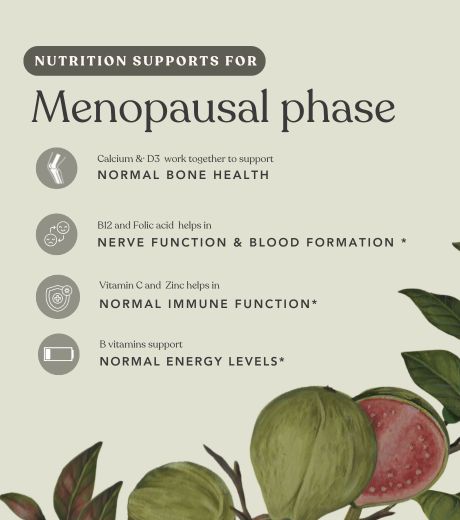 NUTRITION SUPPORTS FOR

Menopausal phase

Calcium & D3 work together to support
NORMAL BONE HEALTH

B12 and Folic acid helps in
NERVE FUNCTION & BLOOD FORMATION *

Vitamin C and Zinc helps in
NORMAL IMMUNE FUNCTION*

B vitamins support
NORMAL ENERGY LEVELS*